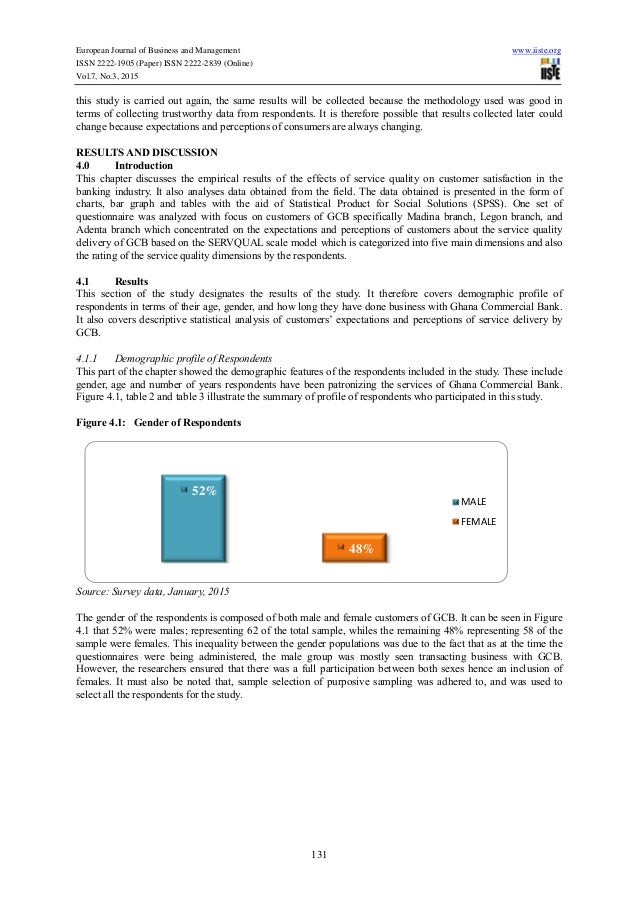 European Journal of Business and Management
ISSN 2222-1905 (Paper) ISSN 2222-2839 (Online)
Vol.7, No.3, 2015

www.iiste.org
IISTE

this study is carried out again, the same results will be collected because the methodology used was good in terms of collecting trustworthy data from respondents. It is therefore possible that results collected later could change because expectations and perceptions of consumers are always changing.

RESULTS AND DISCUSSION
4.0 Introduction
This chapter discusses the empirical results of the effects of service quality on customer satisfaction in the banking industry. It also analyses data obtained from the field. The data obtained is presented in the form of charts, bar graph and tables with the aid of Statistical Product for Social Solutions (SPSS). One set of questionnaire was analyzed with focus on customers of GCB specifically Madina branch, Legon branch, and Adenta branch which concentrated on the expectations and perceptions of customers about the service quality delivery of GCB based on the SERVQUAL scale model which is categorized into five main dimensions and also the rating of the service quality dimensions by the respondents.

4.1 Results
This section of the study designates the results of the study. It therefore covers demographic profile of respondents in terms of their age, gender, and how long they have done business with Ghana Commercial Bank. It also covers descriptive statistical analysis of customers' expectations and perceptions of service delivery by GCB.

4.1.1 Demographic profile of Respondents
This part of the chapter showed the demographic features of the respondents included in the study. These include gender, age and number of years respondents have been patronizing the services of Ghana Commercial Bank. Figure 4.1, table 2 and table 3 illustrate the summary of profile of respondents who participated in this study.

Figure 4.1: Gender of Respondents

52%
48%
MALE
FEMALE

Source: Survey data, January, 2015

The gender of the respondents is composed of both male and female customers of GCB. It can be seen in Figure 4.1 that 52% were males; representing 62 of the total sample, whiles the remaining 48% representing 58 of the sample were females. This inequality between the gender populations was due to the fact that as at the time the questionnaires were being administered, the male group was mostly seen transacting business with GCB. However, the researchers ensured that there was a full participation between both sexes hence an inclusion of females. It must also be noted that, sample selection of purposive sampling was adhered to, and was used to select all the respondents for the study.

131